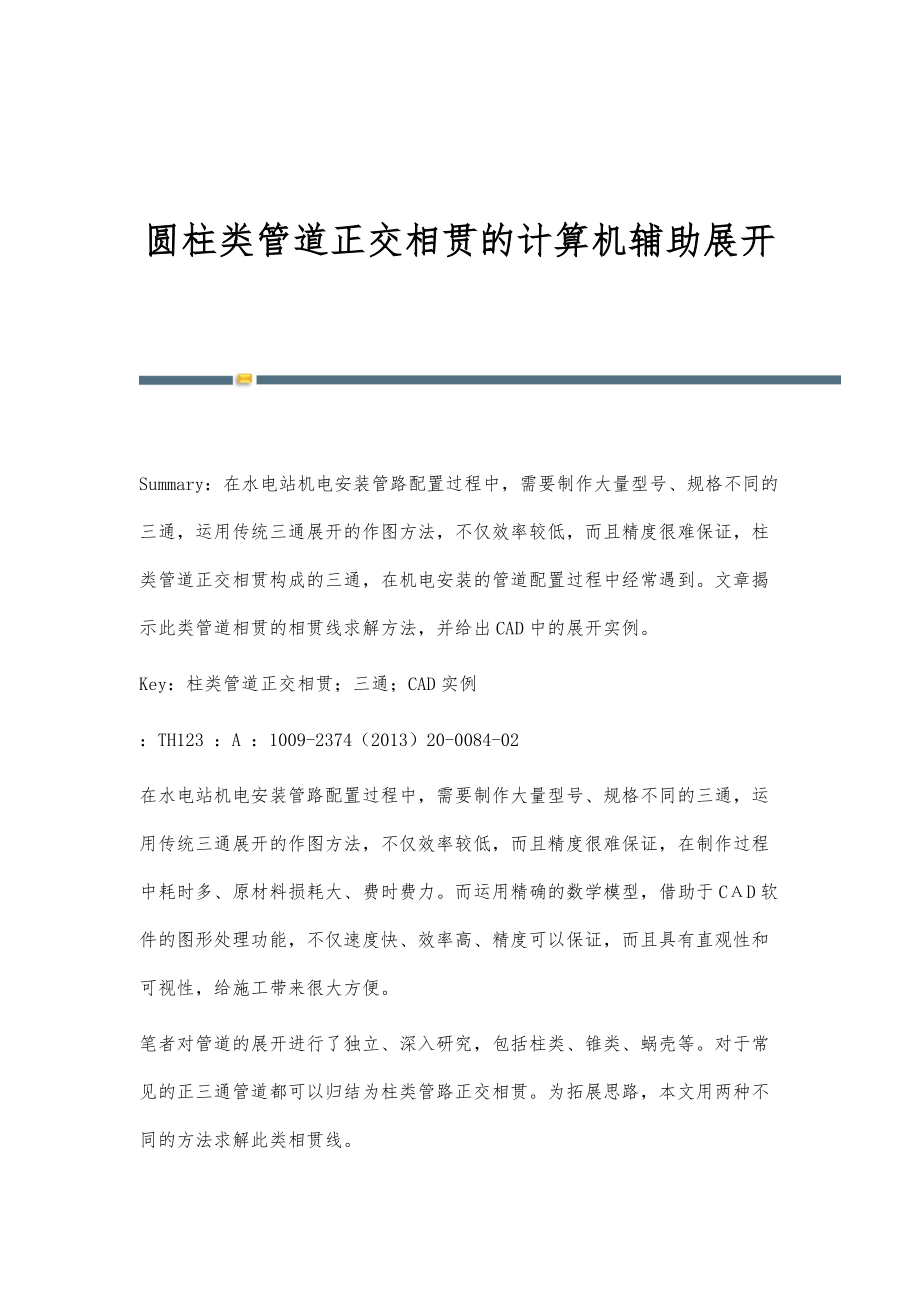 圆柱类管道正交相贯的计算机辅助展开

Summary：在水电站机电安装管路配置过程中，需要制作大量型号、规格不同的三通，运用传统三通展开的作图方法，不仅效率较低，而且精度很难保证，柱类管道正交相贯构成的三通，在机电安装的管道配置过程中经常遇到。文章揭示此类管道相贯的相贯线求解方法，并给出CAD中的展开实例。

Key：柱类管道正交相贯；三通；CAD实例

：TH123 ：A ：1009-2374（2013）20-0084-02

在水电站机电安装管路配置过程中，需要制作大量型号、规格不同的三通，运用传统三通展开的作图方法，不仅效率较低，而且精度很难保证，在制作过程中耗时多、原材料损耗大、费时费力。而运用精确的数学模型，借助于CAD软件的图形处理功能，不仅速度快、效率高、精度可以保证，而且具有直观性和可视性，给施工带来很大方便。

笔者对管道的展开进行了独立、深入研究，包括柱类、锥类、蜗壳等。对于常见的正三通管道都可以归结为柱类管路正交相贯。为拓展思路，本文用两种不同的方法求解此类相贯线。